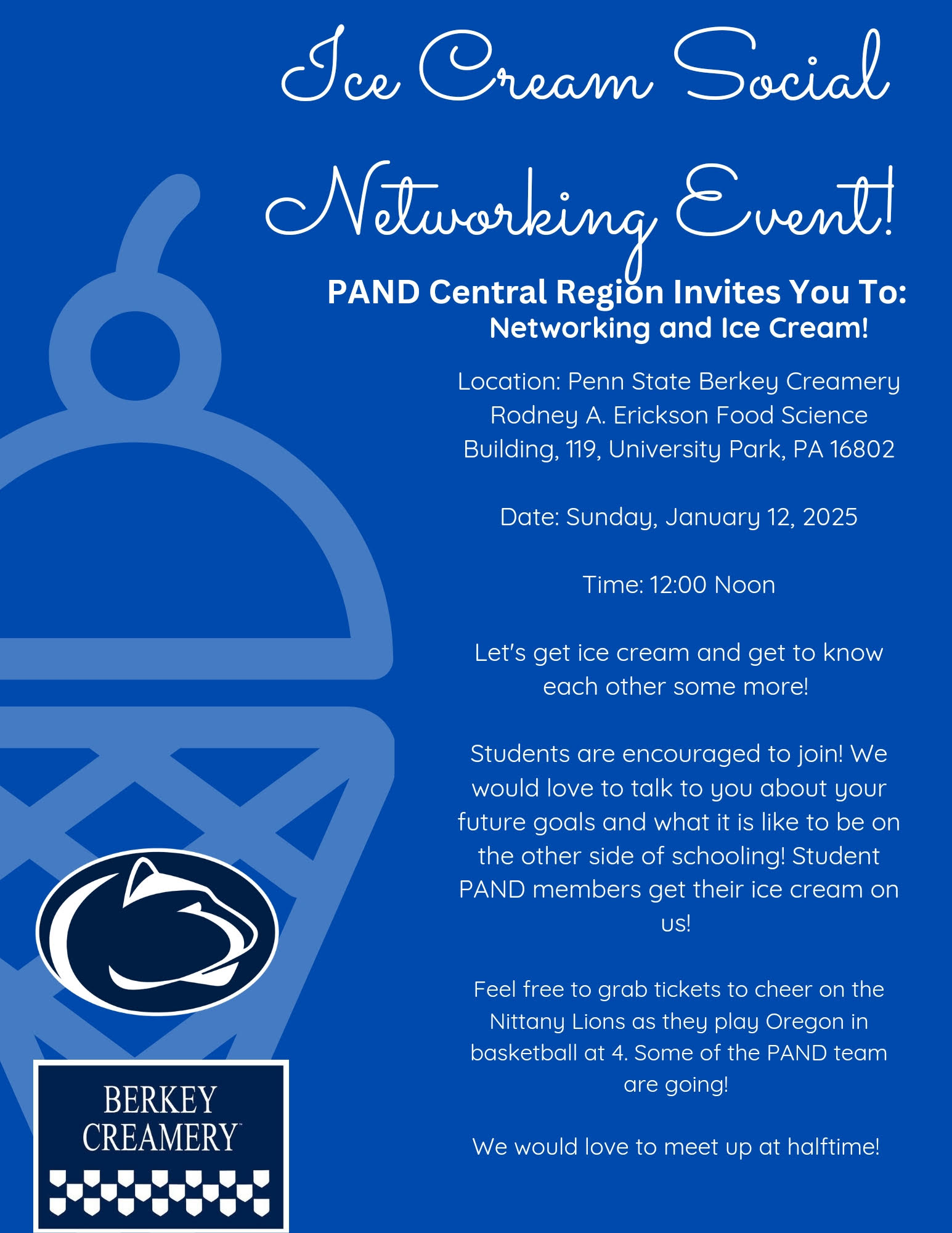 Ice Cream Social
Networking Event!

PAND Central Region Invites You To:
Networking and Ice Cream!

Location: Penn State Berkey Creamery Rodney A. Erickson Food Science Building, 119, University Park, PA 16802

Date: Sunday, January 12, 2025

Time: 12:00 Noon

Let's get ice cream and get to know each other some more!

Students are encouraged to join! We would love to talk to you about your future goals and what it is like to be on the other side of schooling! Student PAND members get their ice cream on us!

Feel free to grab tickets to cheer on the Nittany Lions as they play Oregon in basketball at 4. Some of the PAND team are going!

We would love to meet up at halftime!

BERKEY CREAMERY™